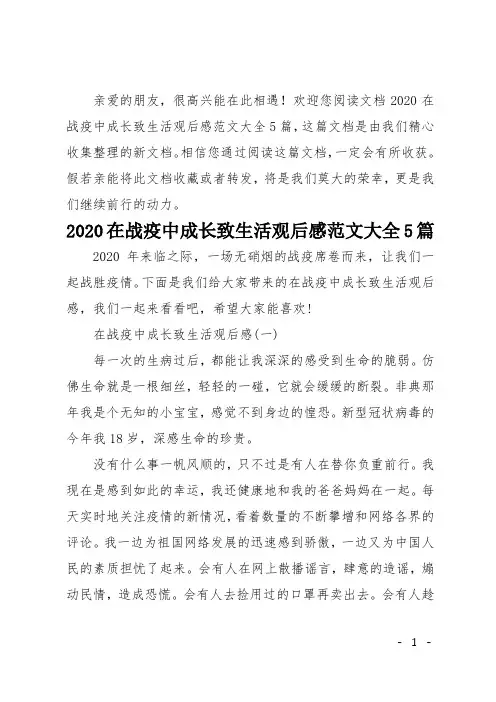 亲爱的朋友，很高兴能在此相遇！欢迎您阅读文档 2020 在战疫中成长致生活观后感范文大全 5 篇，这篇文档是由我们精心收集整理的新文档。相信您通过阅读这篇文档，一定会有所收获。假若亲能将此文档收藏或者转发，将是我们莫大的荣幸，更是我们继续前行的动力。

2020 在战疫中成长致生活观后感范文大全 5 篇

2020 年来临之际，一场无硝烟的战疫席卷而来，让我们一起战胜疫情。下面是我们给大家带来的在战疫中成长致生活观后感，我们一起来看看吧，希望大家能喜欢！

在战疫中成长致生活观后感(一)

每一次的生病过后，都能让我深深的感受到生命的脆弱。仿佛生命就是一根细丝，轻轻的一碰，它就会缓缓的断裂。非典那年我是个无知的小宝宝，感觉不到身边的惶恐。新型冠状病毒的今年我 18 岁，深感生命的珍贵。

没有什么事一帆风顺的，只不过是有人在替你负重前行。我现在是感到如此的幸运，我还健康地和我的爸爸妈妈在一起。每天实时地关注疫情的新情况，看着数量的不断攀增和网络各界的评论。我一边为祖国网络发展的迅速感到骄傲，一边又为中国人民的素质担忧了起来。会有人在网上散播谣言，肆意的造谣，煽动民情，造成恐慌。会有人去捡用过的口罩再卖出去。会有人趁

- 1 -